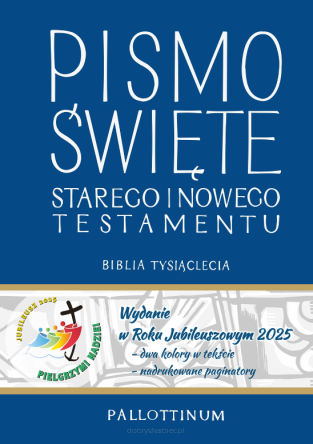 PISMO ŚWIĘTE

STAREGO I NOWEGO TESTAMENTU

BIBLIA TYSIĄCLECIA

JUBILEUSZ 2025

PIELGRZYMI NADZIEI

Wydanie w Roku Jubileuszowym 2025
– dwa kolory w tekście
– nadrukowane paginatory

PALLOTTINUM

dobryskarbiec.pl